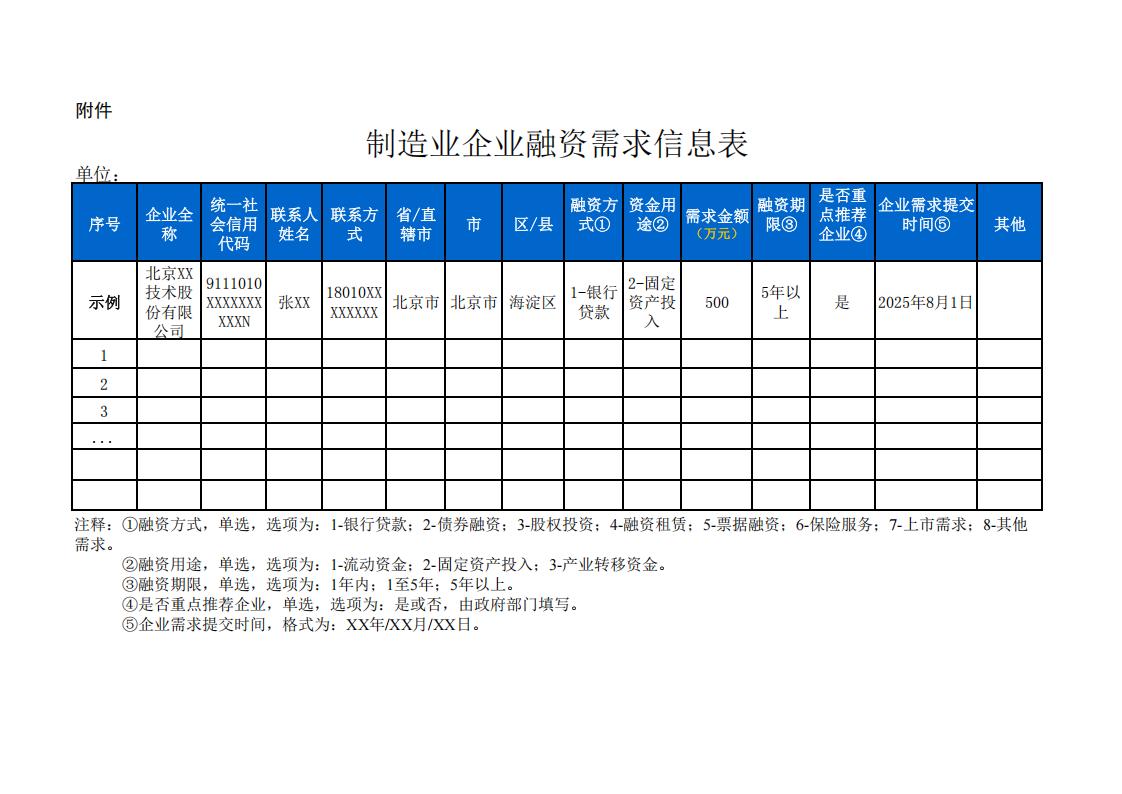 附件

制造业企业融资需求信息表

单位：

| 序号 | 企业全称 | 统一社会信用代码 | 联系人姓名 | 联系方式 | 省/直辖市 | 市 | 区/县 | 融资方式① | 资金用途② | 需求金额（万元） | 融资期限③ | 是否重点推荐企业④ | 企业需求提交时间⑤ | 其他 |
|---|---|---|---|---|---|---|---|---|---|---|---|---|---|---|
| 示例 | 北京XX技术股份有限公司 | 9111010XXXXXXXXXXN | 张XX | 18010XXXXXXXX | 北京市 | 北京市 | 海淀区 | 1-银行贷款 | 2-固定资产投入 | 500 | 5年以上 | 是 | 2025年8月1日 | |
| 1 | | | | | | | | | | | | | | |
| 2 | | | | | | | | | | | | | | |
| 3 | | | | | | | | | | | | | | |
| ... | | | | | | | | | | | | | | |
| | | | | | | | | | | | | | | |
| | | | | | | | | | | | | | | |

注释：①融资方式，单选，选项为：1-银行贷款；2-债券融资；3-股权投资；4-融资租赁；5-票据融资；6-保险服务；7-上市需求；8-其他需求。

②融资用途，单选，选项为：1-流动资金；2-固定资产投入；3-产业转移资金。

③融资期限，单选，选项为：1年内；1至5年；5年以上。

④是否重点推荐企业，单选，选项为：是或否，由政府部门填写。

⑤企业需求提交时间，格式为：XX年/XX月/XX日。